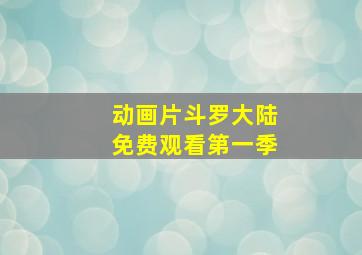 动画片斗罗大陆
免费观看第一季